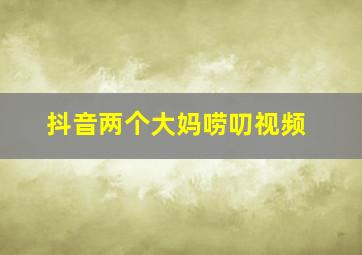 抖音两个大妈唠叨视频